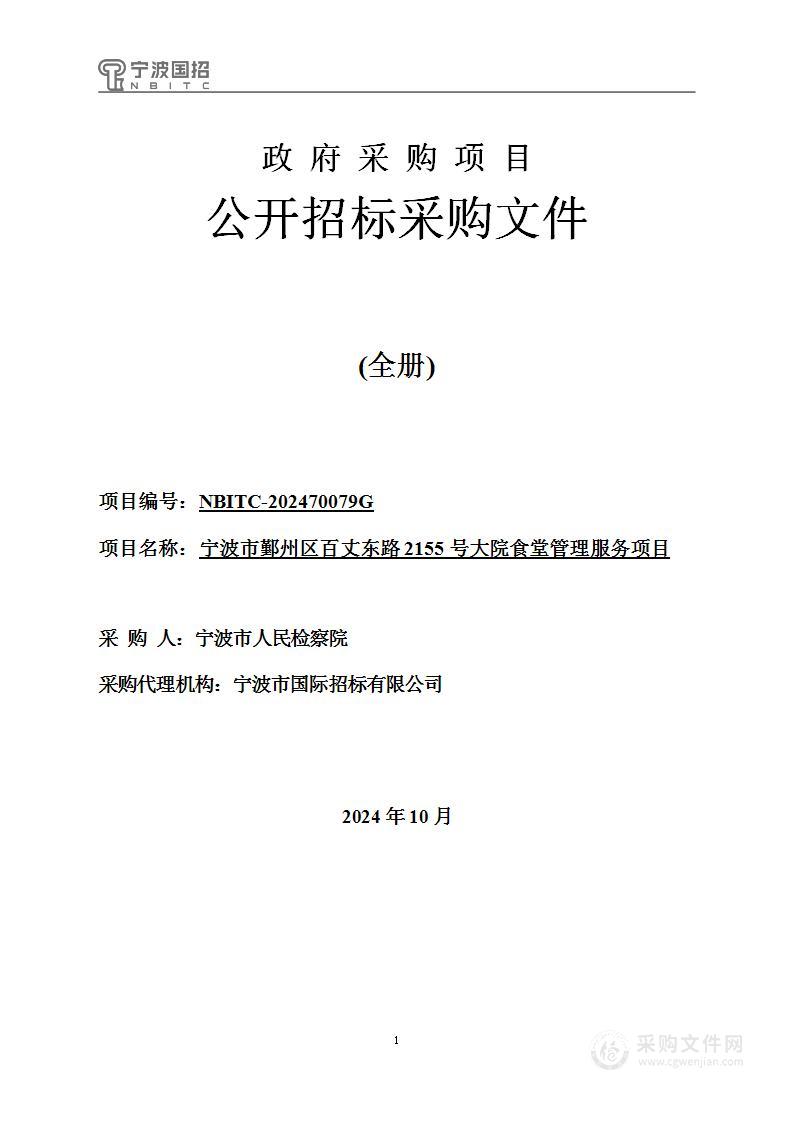 宁波国招
NBITC

政 府 采 购 项 目
公开招标采购文件

(全册)

项目编号：NBITC-202470079G

项目名称：宁波市鄞州区百丈东路 2155 号大院食堂管理服务项目

采 购 人：宁波市人民检察院

采购代理机构：宁波市国际招标有限公司

2024 年 10 月

1

采购文件网
www.cgwenjian.com